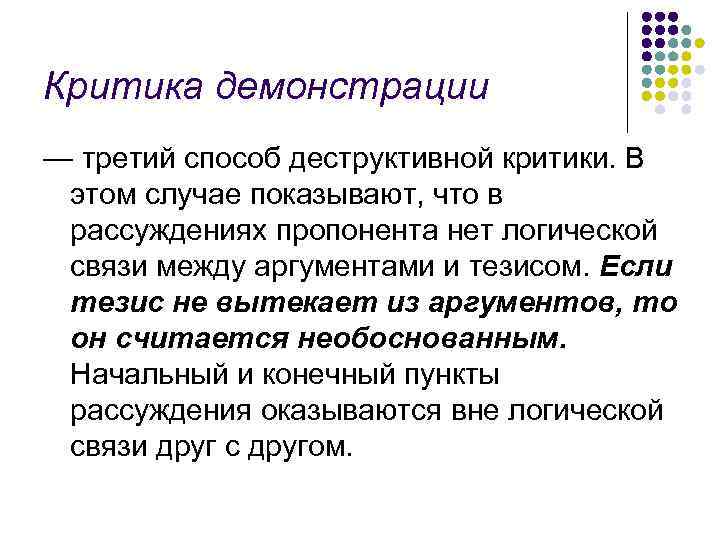 Критика демонстрации

— третий способ деструктивной критики. В этом случае показывают, что в рассуждениях пропонента нет логической связи между аргументами и тезисом. Если тезис не вытекает из аргументов, то он считается необоснованным. Начальный и конечный пункты рассуждения оказываются вне логической связи друг с другом.